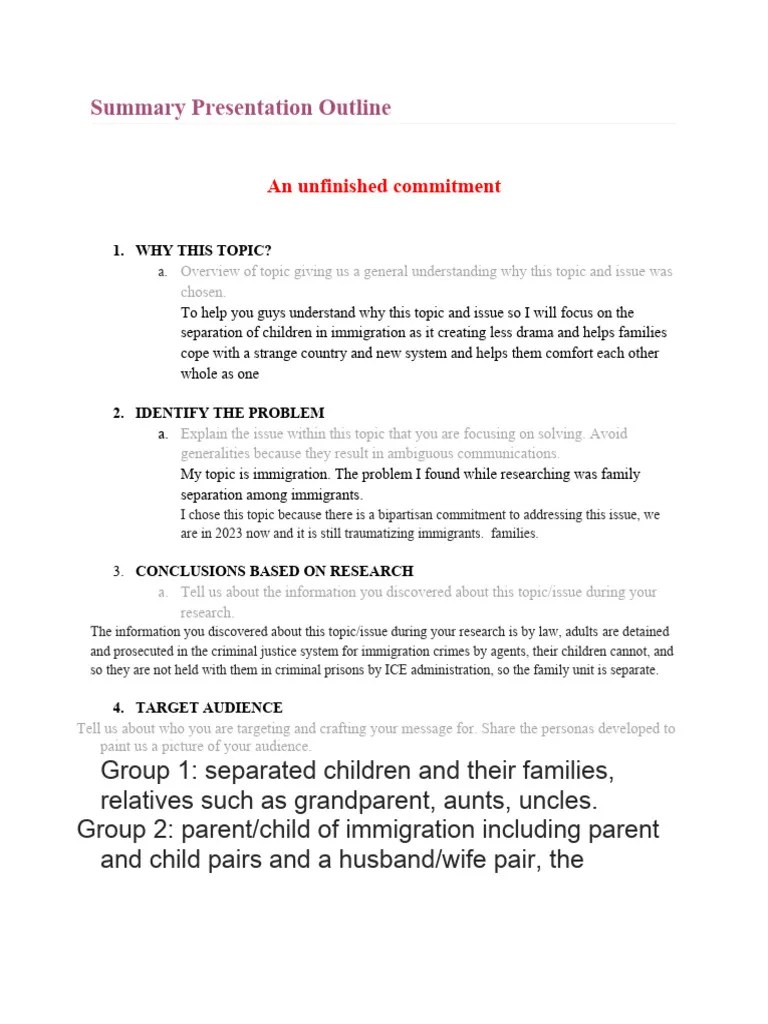 Summary Presentation Outline

An unfinished commitment

1. WHY THIS TOPIC?

a. Overview of topic giving us a general understanding why this topic and issue was chosen.

To help you guys understand why this topic and issue so I will focus on the separation of children in immigration as it creating less drama and helps families cope with a strange country and new system and helps them comfort each other whole as one

2. IDENTIFY THE PROBLEM

a. Explain the issue within this topic that you are focusing on solving. Avoid generalities because they result in ambiguous communications.

My topic is immigration. The problem I found while researching was family separation among immigrants.

I chose this topic because there is a bipartisan commitment to addressing this issue, we are in 2023 now and it is still traumatizing immigrants. families.

3. CONCLUSIONS BASED ON RESEARCH

a. Tell us about the information you discovered about this topic/issue during your research.

The information you discovered about this topic/issue during your research is by law, adults are detained and prosecuted in the criminal justice system for immigration crimes by agents, their children cannot, and so they are not held with them in criminal prisons by ICE administration, so the family unit is separate.

4. TARGET AUDIENCE

Tell us about who you are targeting and crafting your message for. Share the personas developed to paint us a picture of your audience.

Group 1: separated children and their families, relatives such as grandparent, aunts, uncles.

Group 2: parent/child of immigration including parent and child pairs and a husband/wife pair, the